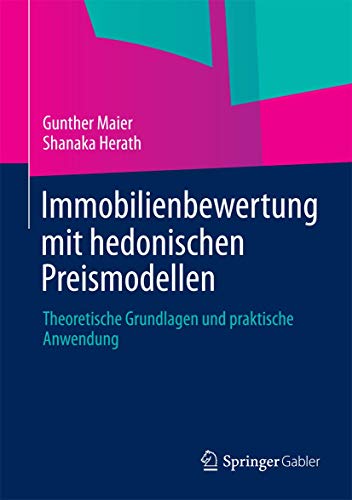 Gunther Maier
Shanaka Herath

Immobilienbewertung mit hedonischen Preismodellen

Theoretische Grundlagen und praktische Anwendung

Springer Gabler